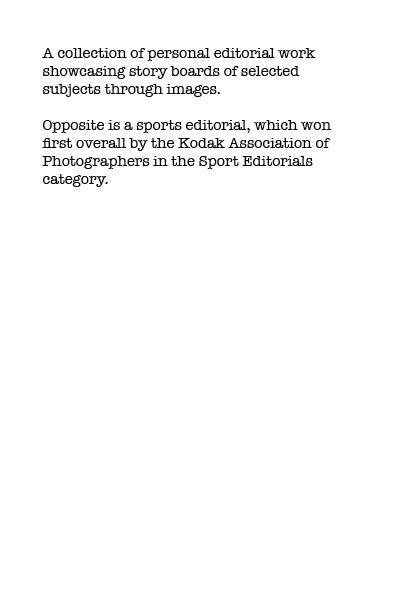 A collection of personal editorial work showcasing story boards of selected subjects through images.

Opposite is a sports editorial, which won first overall by the Kodak Association of Photographers in the Sport Editorials category.